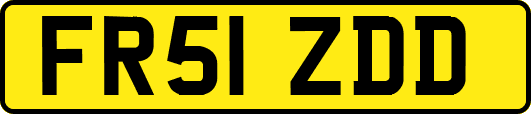 FR51 ZDD